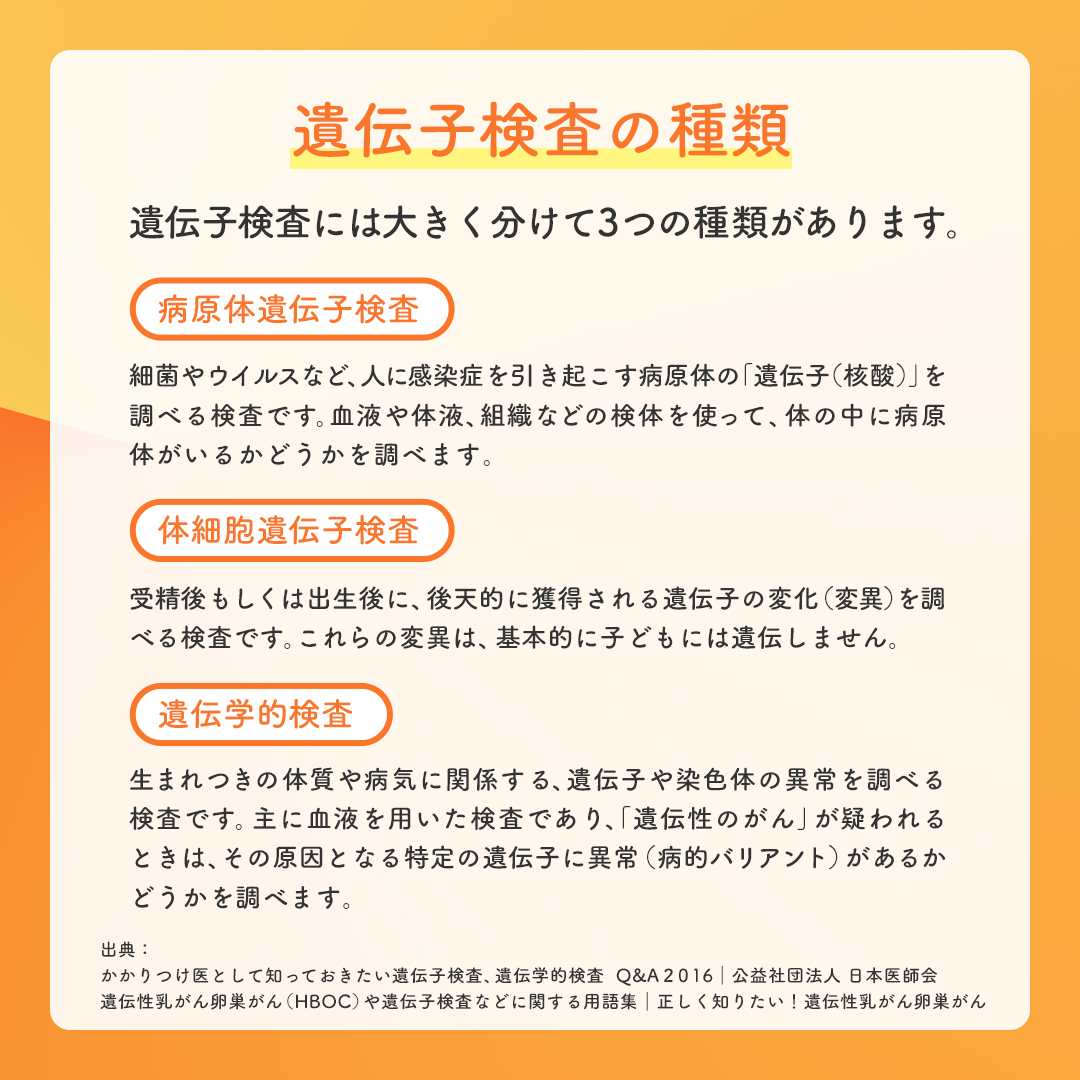 遺伝子検査の種類

遺伝子検査には大きく分けて3つの種類があります。

病原体遺伝子検査

細菌やウイルスなど、人に感染症を引き起こす病原体の「遺伝子(核酸)」を調べる検査です。血液や体液、組織などの検体を使って、体の中に病原体がいるかどうかを調べます。

体細胞遺伝子検査

受精後もしくは出生後に、後天的に獲得される遺伝子の変化(変異)を調べる検査です。これらの変異は、基本的に子どもには遺伝しません。

遺伝学的検査

生まれつきの体質や病気に関係する、遺伝子や染色体の異常を調べる検査です。主に血液を用いた検査であり、「遺伝性のがん」が疑われるときは、その原因となる特定の遺伝子に異常(病的バリアント)があるかどうかを調べます。

出典：
かかりつけ医として知っておきたい遺伝子検査、遺伝学的検査 Q&A2016｜公益社団法人 日本医師会
遺伝性乳がん卵巣がん(HBOC)や遺伝子検査などに関する用語集｜正しく知りたい！遺伝性乳がん卵巣がん